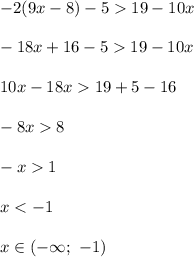 $-2(9x-8)-5>19-10x$

$-18x+16-5>19-10x$

$10x-18x>19+5-16$

$-8x>8$

$-x>1$

$x<-1$

$x\in(-\infty;\ -1)$